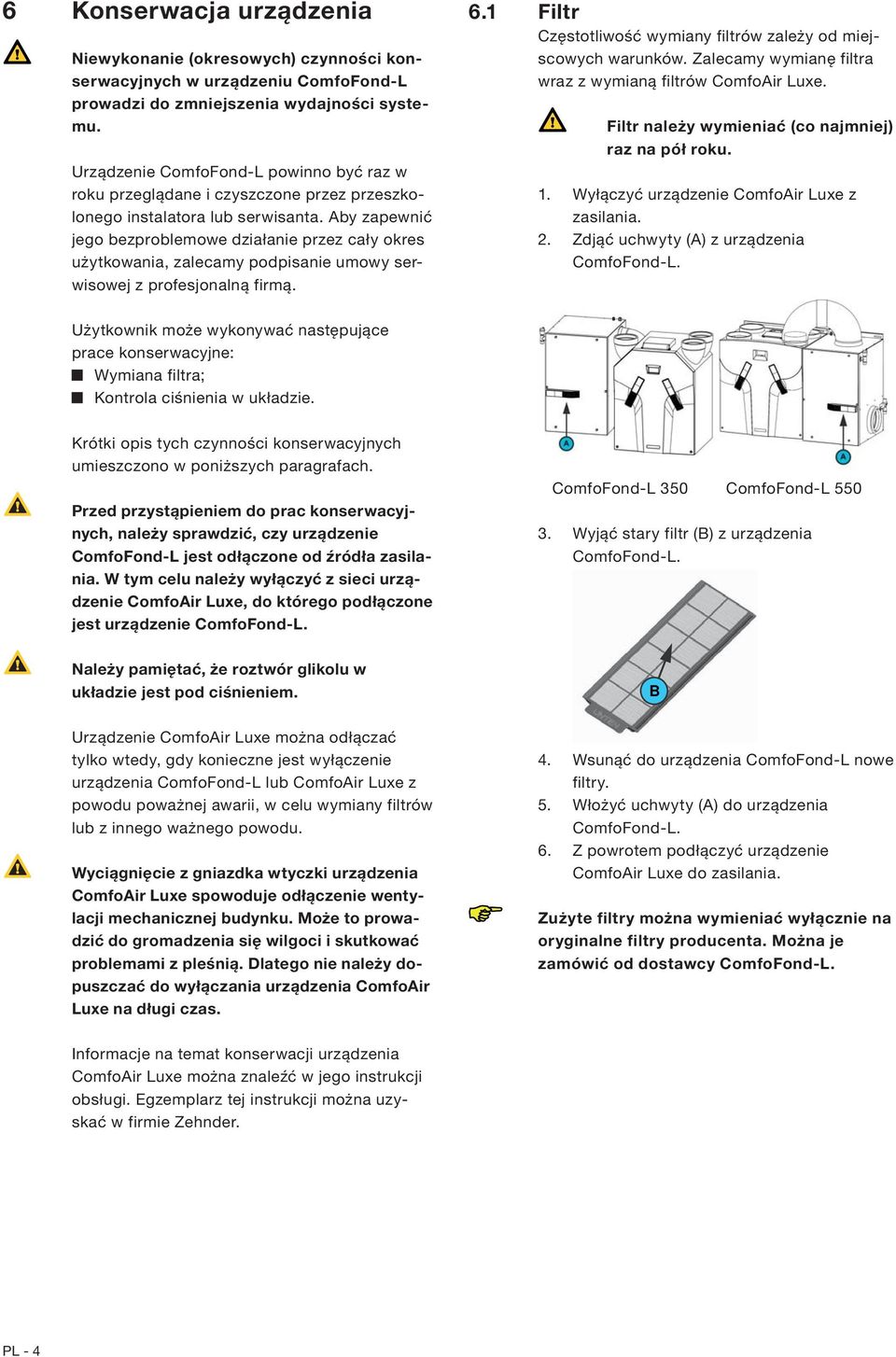 6 Konserwacja urządzenia

Niewykonanie (okresowych) czynności konserwacyjnych w urządzeniu ComfoFond-L prowadzi do zmniejszenia wydajności systemu.

Urządzenie ComfoFond-L powinno być raz w roku przeglądane i czyszczone przez przeszkolonego instalatora lub serwisanta. Aby zapewnić jego bezproblemowe działanie przez cały okres użytkowania, zalecamy podpisanie umowy serwisowej z profesjonalną firmą.

Użytkownik może wykonywać następujące prace konserwacyjne:
■ Wymiana filtra;
■ Kontrola ciśnienia w układzie.

Krótki opis tych czynności konserwacyjnych umieszczono w poniższych paragrafach.

Przed przystąpieniem do prac konserwacyjnych, należy sprawdzić, czy urządzenie ComfoFond-L jest odłączone od źródła zasilania. W tym celu należy wyłączyć z sieci urządzenie ComfoAir Luxe, do którego podłączone jest urządzenie ComfoFond-L.

Należy pamiętać, że roztwór glikolu w układzie jest pod ciśnieniem.

Urządzenie ComfoAir Luxe można odłączać tylko wtedy, gdy konieczne jest wyłączenie urządzenia ComfoFond-L lub ComfoAir Luxe z powodu poważnej awarii, w celu wymiany filtrów lub z innego ważnego powodu.

Wyciągnięcie z gniazdka wtyczki urządzenia ComfoAir Luxe spowoduje odłączenie wentylacji mechanicznej budynku. Może to prowadzić do gromadzenia się wilgoci i skutkować problemami z pleśnią. Dlatego nie należy dopuszczać do wyłączania urządzenia ComfoAir Luxe na długi czas.

Informacje na temat konserwacji urządzenia ComfoAir Luxe można znaleźć w jego instrukcji obsługi. Egzemplarz tej instrukcji można uzyskać w firmie Zehnder.

6.1 Filtr
Częstotliwość wymiany filtrów zależy od miejscowych warunków. Zalecamy wymianę filtra wraz z wymianą filtrów ComfoAir Luxe.

Filtr należy wymieniać (co najmniej) raz na pół roku.

1. Wyłączyć urządzenie ComfoAir Luxe z zasilania.
2. Zdjąć uchwyty (A) z urządzenia ComfoFond-L.

A A

ComfoFond-L 350 ComfoFond-L 550

3. Wyjąć stary filtr (B) z urządzenia ComfoFond-L.

B

4. Wsunąć do urządzenia ComfoFond-L nowe filtry.
5. Włożyć uchwyty (A) do urządzenia ComfoFond-L.
6. Z powrotem podłączyć urządzenie ComfoAir Luxe do zasilania.

Zużyte filtry można wymieniać wyłącznie na oryginalne filtry producenta. Można je zamówić od dostawcy ComfoFond-L.

PL - 4